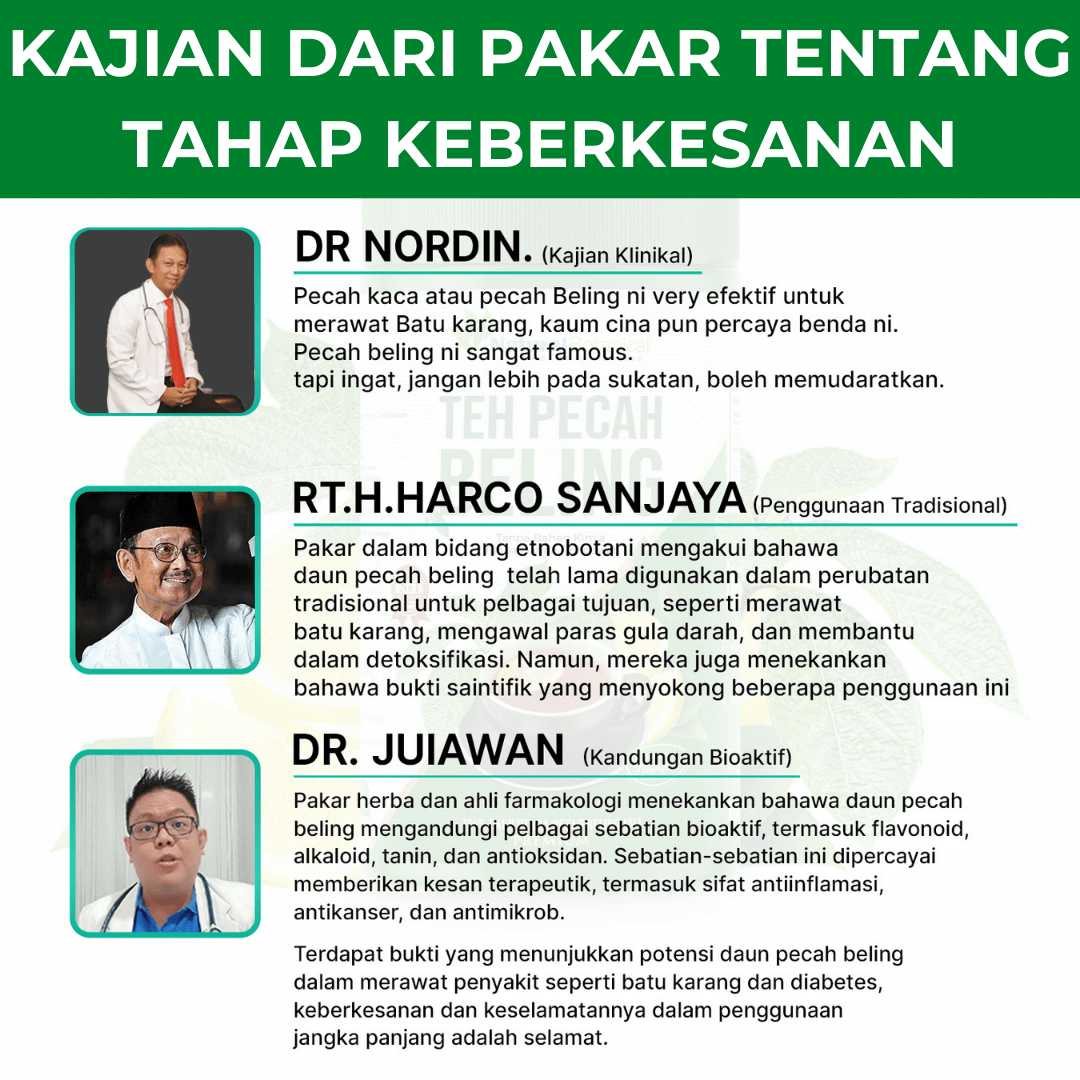 KAJIAN DARI PAKAR TENTANG TAHAP KEBERKESANAN

DR NORDIN. (Kajian Klinikal)

Pecah kaca atau pecah Beling ni very efektif untuk merawat Batu karang, kaum cina pun percaya benda ni. Pecah beling ni sangat famous. tapi ingat, jangan lebih pada sukatan, boleh memudaratkan.

RT.H.HARCO SANJAYA (Penggunaan Tradisional)

Pakar dalam bidang etnobotani mengakui bahawa daun pecah beling telah lama digunakan dalam perubatan tradisional untuk pelbagai tujuan, seperti merawat batu karang, mengawal paras gula darah, dan membantu dalam detoksifikasi. Namun, mereka juga menekankan bahawa bukti saintifik yang menyokong beberapa penggunaan ini

DR. JUIAWAN (Kandungan Bioaktif)

Pakar herba dan ahli farmakologi menekankan bahawa daun pecah beling mengandungi pelbagai sebatian bioaktif, termasuk flavonoid, alkaloid, tanin, dan antioksidan. Sebatian-sebatian ini dipercayai memberikan kesan terapeutik, termasuk sifat antiinflamasi, antikanser, dan antimikrob.

Terdapat bukti yang menunjukkan potensi daun pecah beling dalam merawat penyakit seperti batu karang dan diabetes, keberkesanan dan keselamatannya dalam penggunaan jangka panjang adalah selamat.

TEH PECAH BELING